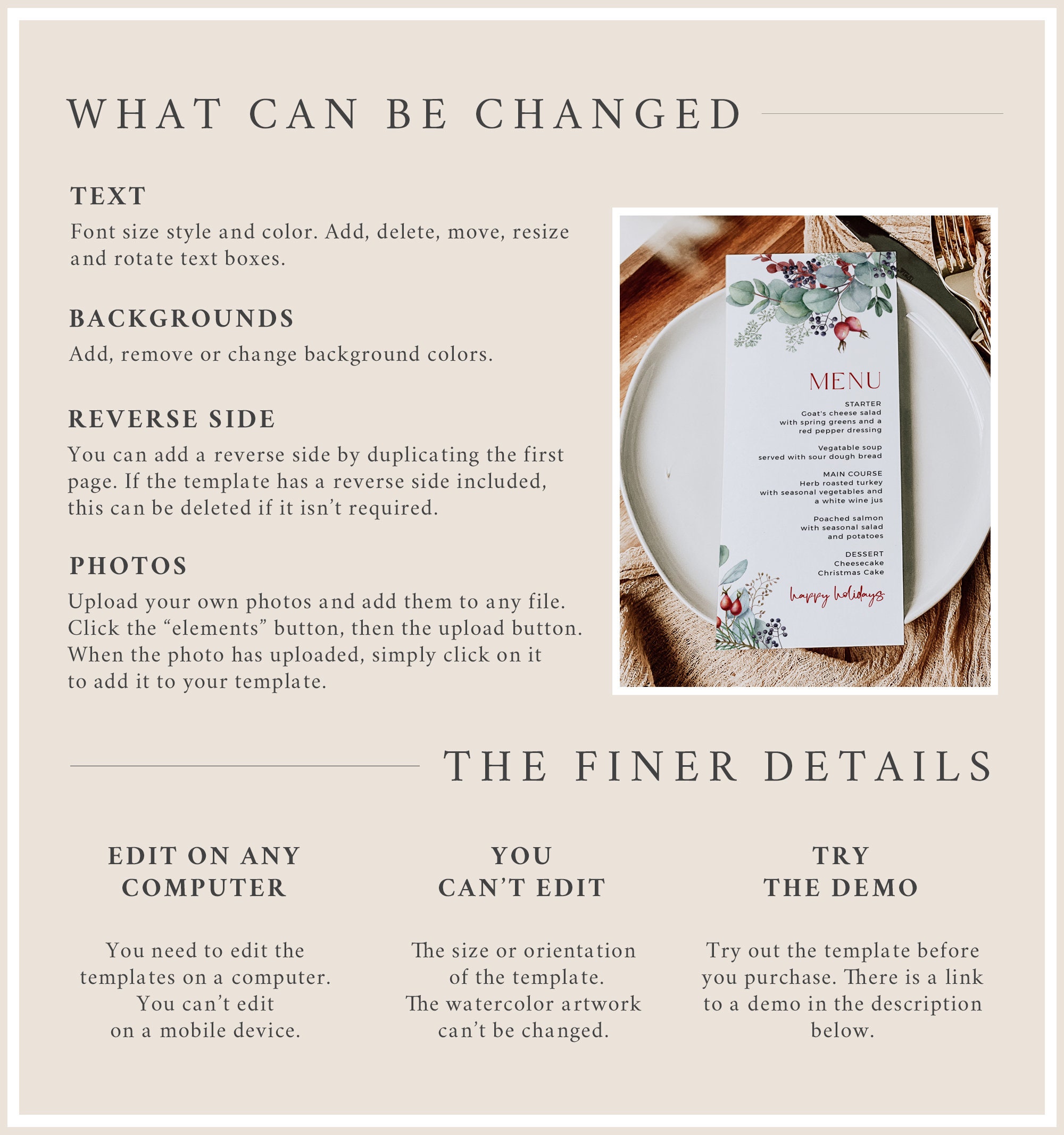 WHAT CAN BE CHANGED

TEXT

Font size style and color. Add, delete, move, resize and rotate text boxes.

BACKGROUNDS

Add, remove or change background colors.

REVERSE SIDE

You can add a reverse side by duplicating the first page. If the template has a reverse side included, this can be deleted if it isn't required.

PHOTOS

Upload your own photos and add them to any file. Click the "elements" button, then the upload button. When the photo has uploaded, simply click on it to add it to your template.

MENU

STARTER
Goat's cheese salad
with spring greens and a
red pepper dressing

Vegatable soup
served with sour dough bread

MAIN COURSE
Herb roasted turkey
with seasonal vegetables and
a white wine jus

Poached salmon
with seasonal salad
and potatoes

DESSERT
Cheesecake
Christmas Cake

happy holidays

THE FINER DETAILS

EDIT ON ANY
COMPUTER

You need to edit the templates on a computer. You can't edit on a mobile device.

YOU
CAN'T EDIT

The size or orientation of the template. The watercolor artwork can't be changed.

TRY
THE DEMO

Try out the template before you purchase. There is a link to a demo in the description below.